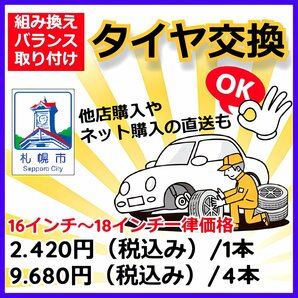 組み換え
バランス
取り付け

タイヤ交換

OK

他店購入や
ネット購入の直送も

札幌市
Sapporo City

16インチ～18インチ一律価格
2.420円（税込み）/1本
9.680円（税込み）/4本